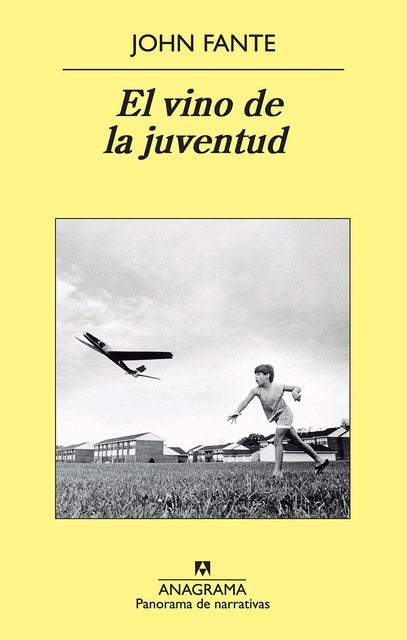 JOHN FANTE

El vino de la juventud

ANAGRAMA
Panorama de narrativas